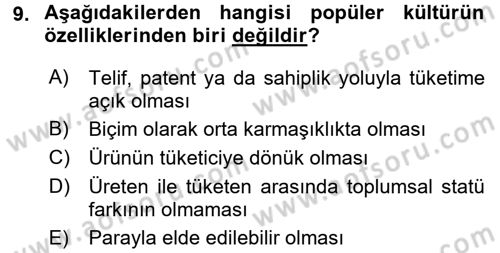 9. Aşağıdakilerden hangisi popüler kültürün özelliklerinden biri değildir?

A) Telif, patent ya da sahiplik yoluyla tüketime açık olması
B) Biçim olarak orta karmaşıklıkta olması
C) Ürünün tüketiciye dönük olması
D) Üreten ile tüketen arasında toplumsal statü farkının olmaması
E) Parayla elde edilebilir olması

www.aofsoru.com